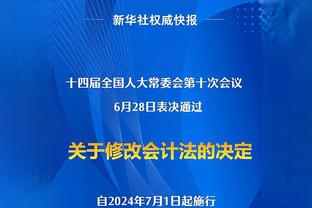 新华社权威快报

十四届全国人大常委会第十次会议
6月28日表决通过

关于修改会计法的决定

自2024年7月1日起施行